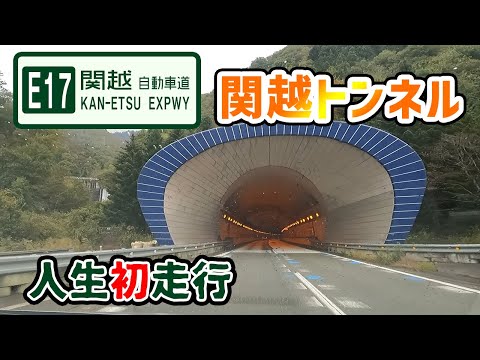 E17 関越 自動車道
KAN-ETSU EXPWY

関越トンネル

人生初走行